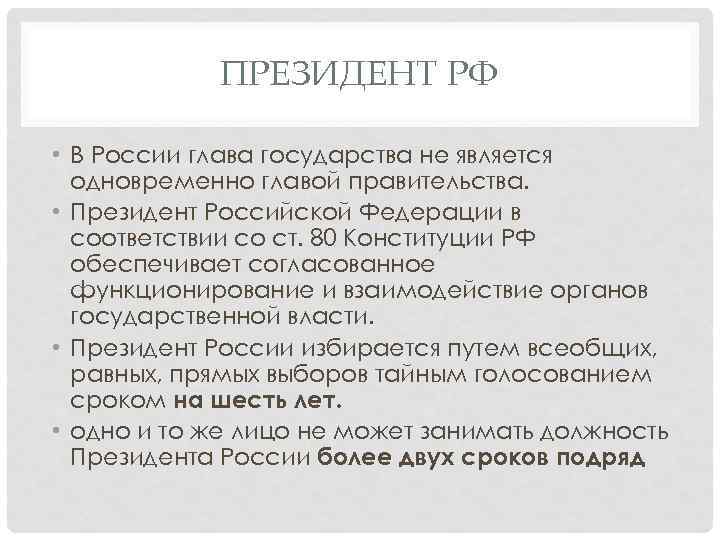 ПРЕЗИДЕНТ РФ

• В России глава государства не является одновременно главой правительства.
• Президент Российской Федерации в соответствии со ст. 80 Конституции РФ обеспечивает согласованное функционирование и взаимодействие органов государственной власти.
• Президент России избирается путем всеобщих, равных, прямых выборов тайным голосованием сроком на шесть лет.
• одно и то же лицо не может занимать должность Президента России более двух сроков подряд